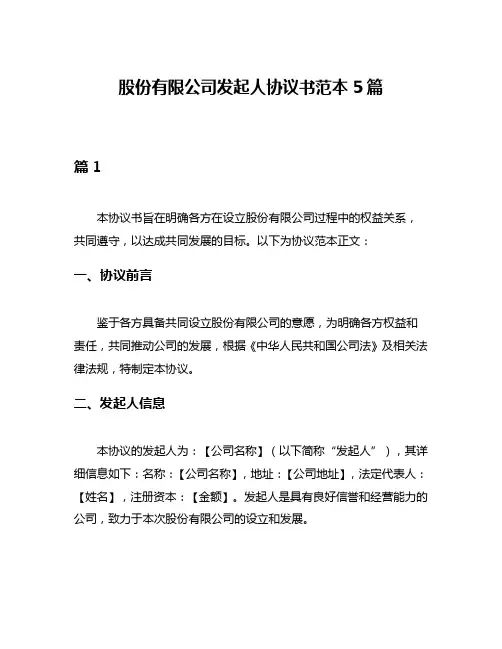 股份有限公司发起人协议书范本 5 篇

篇 1

本协议书旨在明确各方在设立股份有限公司过程中的权益关系，共同遵守，以达成共同发展的目标。以下为协议范本正文：

一、协议前言

鉴于各方具备共同设立股份有限公司的意愿，为明确各方权益和责任，共同推动公司的发展，根据《中华人民共和国公司法》及相关法律法规，特制定本协议。

二、发起人信息

本协议的发起人为：【公司名称】（以下简称“发起人”），其详细信息如下：名称：【公司名称】，地址：【公司地址】，法定代表人：【姓名】，注册资本：【金额】。发起人是具有良好信誉和经营能力的公司，致力于本次股份有限公司的设立和发展。